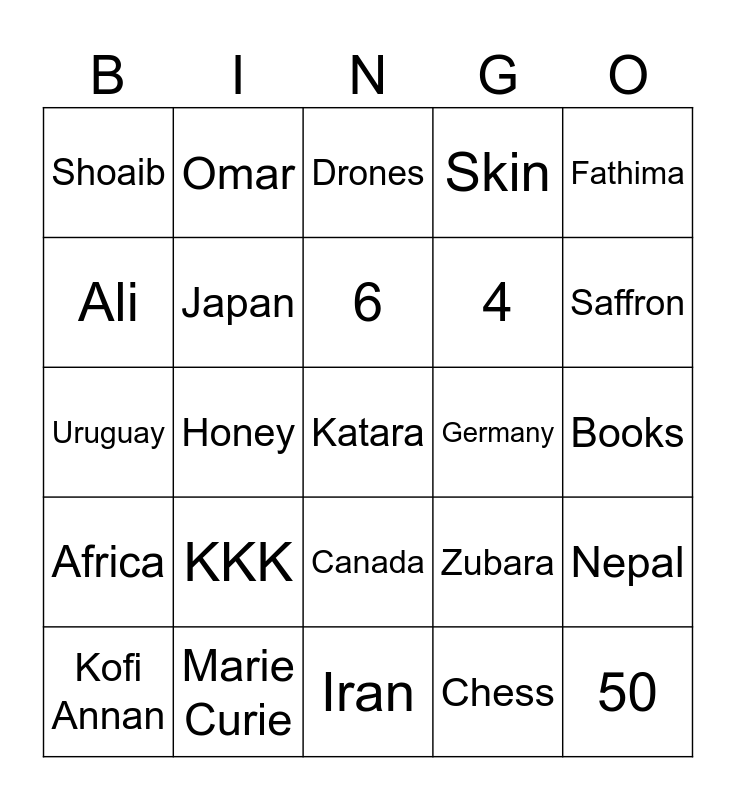 | B | I | N | G | O |
|---|---|---|---|---|
| Shoaib | Omar | Drones | Skin | Fathima |
| Ali | Japan | 6 | 4 | Saffron |
| Uruguay | Honey | Katara | Germany | Books |
| Africa | KKK | Canada | Zubara | Nepal |
| Kofi Annan | Marie Curie | Iran | Chess | 50 |